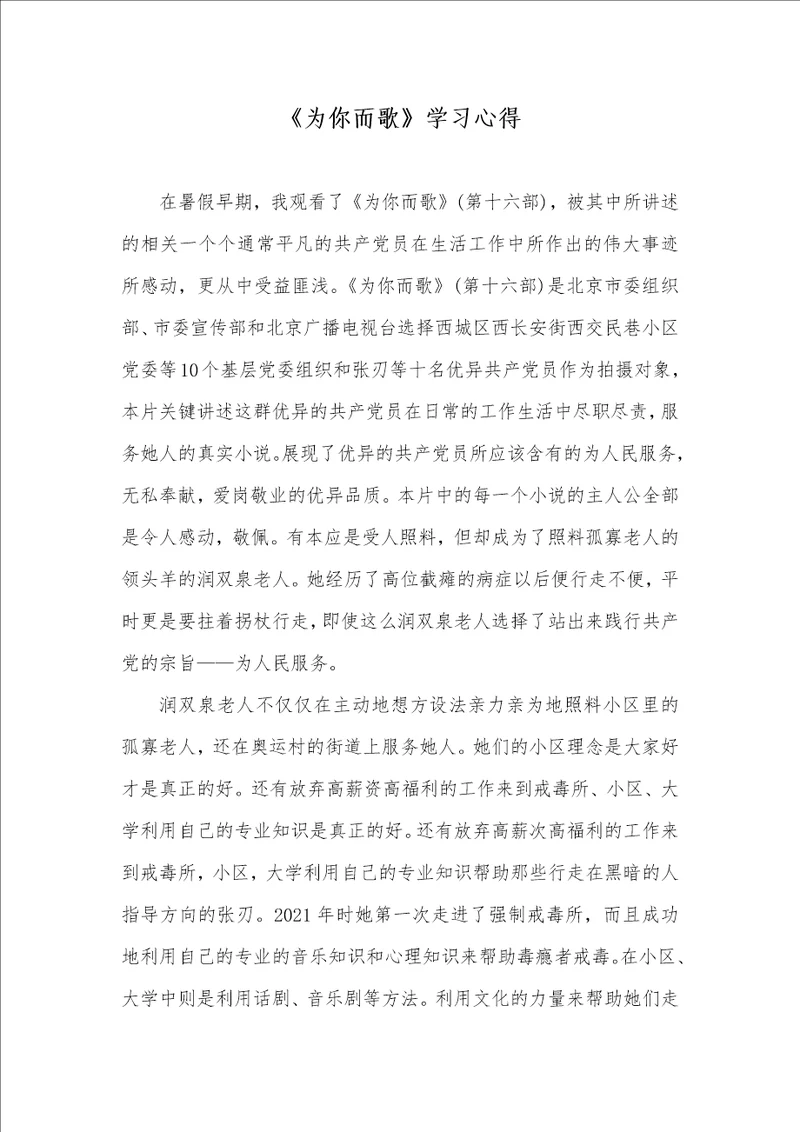 《为你而歌》学习心得

在暑假早期，我观看了《为你而歌》(第十六部)，被其中所讲述的相关一个个通常平凡的共产党员在生活工作中所作出的伟大事迹所感动，更从中受益匪浅。《为你而歌》(第十六部)是北京市委组织部、市委宣传部和北京广播电视台选择西城区西长安街西交民巷小区党委等10个基层党委组织和张刃等十名优异共产党员作为拍摄对象，本片关键讲述这群优异的共产党员在日常的工作生活中尽职尽责，服务她人的真实小说。展现了优异的共产党员所应该含有的为人民服务，无私奉献，爱岗敬业的优异品质。本片中的每一个小说的主人公全部是令人感动，敬佩。有本应是受人照料，但却成为了照料孤寡老人的领头羊的润双泉老人。她经历了高位截瘫的病症以后便行走不便，平时更是要拄着拐杖行走，即使这么润双泉老人选择了站出来践行共产党的宗旨——为人民服务。

润双泉老人不仅仅在主动地想方设法亲力亲为地照料小区里的孤寡老人，还在奥运村的街道上服务她人。她们的小区理念是大家好才是真正的好。还有放弃高薪资高福利的工作来到戒毒所、小区、大学利用自己的专业知识是真正的好。还有放弃高薪次高福利的工作来到戒毒所，小区，大学利用自己的专业知识帮助那些行走在黑暗的人指导方向的张刃。2021年时她第一次走进了强制戒毒所，而且成功地利用自己的专业的音乐知识和心理知识来帮助毒瘾者戒毒。在小区、大学中则是利用话剧、音乐剧等方法。利用文化的力量来帮助她们走